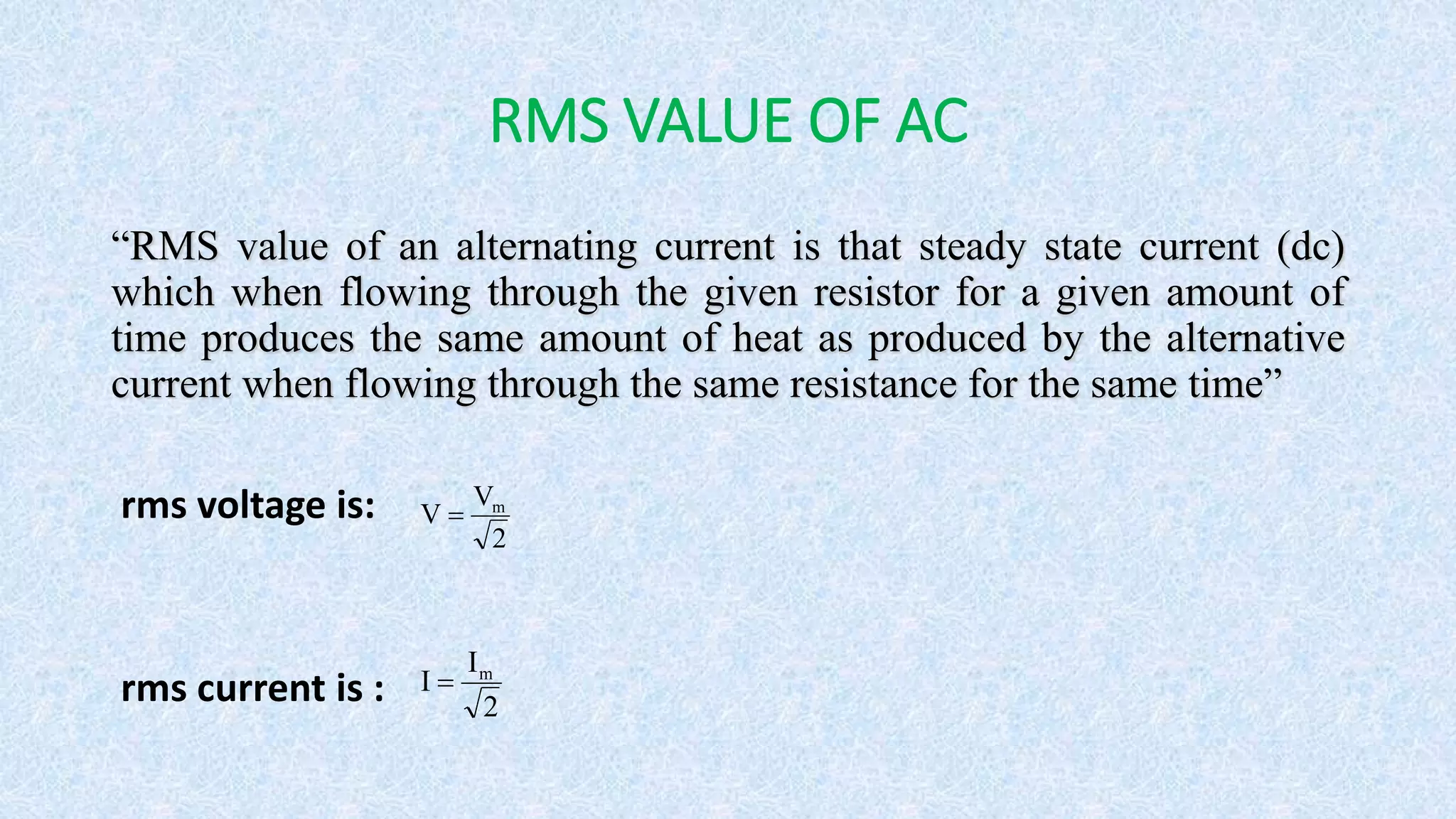 RMS VALUE OF AC

“RMS value of an alternating current is that steady state current (dc) which when flowing through the given resistor for a given amount of time produces the same amount of heat as produced by the alternative current when flowing through the same resistance for the same time”

rms voltage is: $V = \frac{V_m}{\sqrt{2}}$

rms current is : $I = \frac{I_m}{\sqrt{2}}$